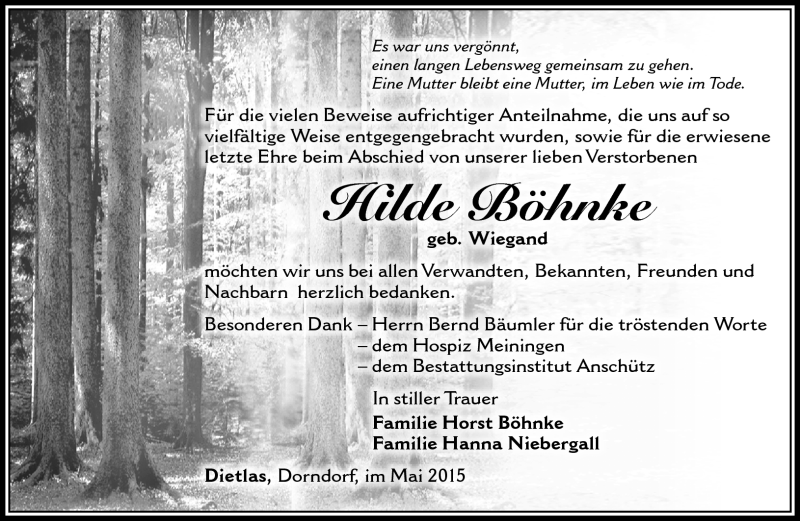 Es war uns vergönnt,
einen langen Lebensweg gemeinsam zu gehen.
Eine Mutter bleibt eine Mutter, im Leben wie im Tode.

Für die vielen Beweise aufrichtiger Anteilnahme, die uns auf so vielfältige Weise entgegengebracht wurden, sowie für die erwiesene letzte Ehre beim Abschied von unserer lieben Verstorbenen

Hilde Böhnke
geb. Wiegand

möchten wir uns bei allen Verwandten, Bekannten, Freunden und Nachbarn herzlich bedanken.

Besonderen Dank – Herrn Bernd Bäumler für die tröstenden Worte
– dem Hospiz Meiningen
– dem Bestattungsinstitut Anschütz

In stiller Trauer
Familie Horst Böhnke
Familie Hanna Niebergall

Dietlas, Dorndorf, im Mai 2015